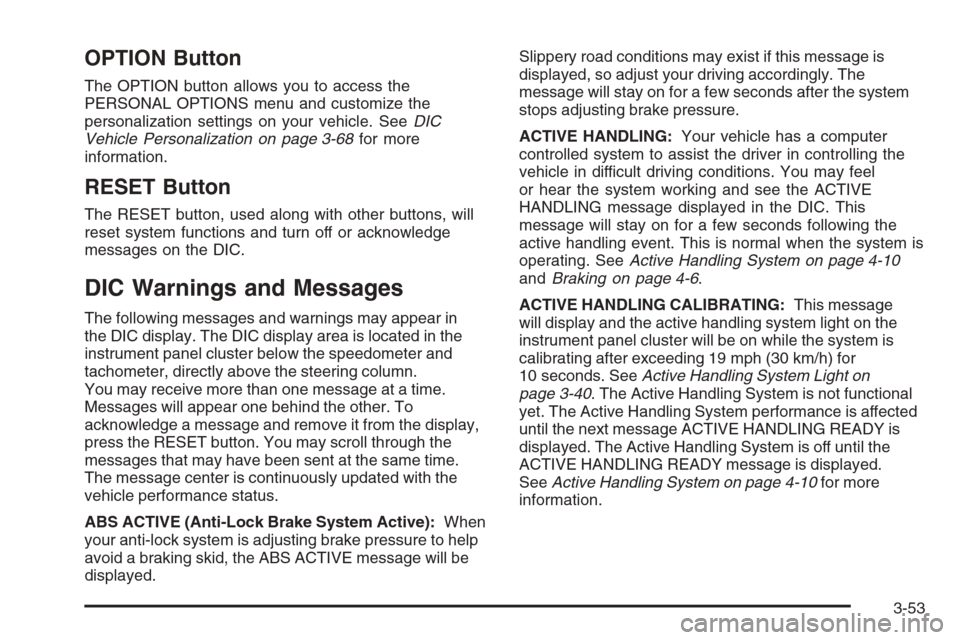 OPTION Button

The OPTION button allows you to access the PERSONAL OPTIONS menu and customize the personalization settings on your vehicle. See DIC Vehicle Personalization on page 3-68 for more information.

RESET Button

The RESET button, used along with other buttons, will reset system functions and turn off or acknowledge messages on the DIC.

DIC Warnings and Messages

The following messages and warnings may appear in the DIC display. The DIC display area is located in the instrument panel cluster below the speedometer and tachometer, directly above the steering column.
You may receive more than one message at a time. Messages will appear one behind the other. To acknowledge a message and remove it from the display, press the RESET button. You may scroll through the messages that may have been sent at the same time. The message center is continuously updated with the vehicle performance status.

ABS ACTIVE (Anti-Lock Brake System Active): When your anti-lock system is adjusting brake pressure to help avoid a braking skid, the ABS ACTIVE message will be displayed.

Slippery road conditions may exist if this message is displayed, so adjust your driving accordingly. The message will stay on for a few seconds after the system stops adjusting brake pressure.

ACTIVE HANDLING: Your vehicle has a computer controlled system to assist the driver in controlling the vehicle in difficult driving conditions. You may feel or hear the system working and see the ACTIVE HANDLING message displayed in the DIC. This message will stay on for a few seconds following the active handling event. This is normal when the system is operating. See Active Handling System on page 4-10 and Braking on page 4-6.

ACTIVE HANDLING CALIBRATING: This message will display and the active handling system light on the instrument panel cluster will be on while the system is calibrating after exceeding 19 mph (30 km/h) for 10 seconds. See Active Handling System Light on page 3-40. The Active Handling System is not functional yet. The Active Handling System performance is affected until the next message ACTIVE HANDLING READY is displayed. The Active Handling System is off until the ACTIVE HANDLING READY message is displayed. See Active Handling System on page 4-10 for more information.

3-53

carmanualsonline.info